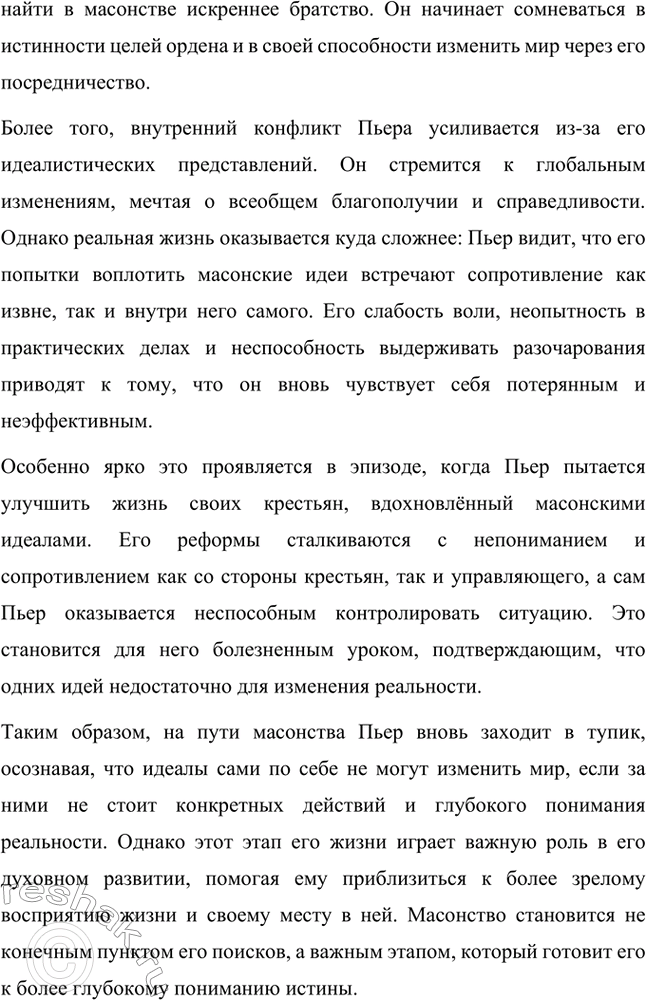 найти в масонстве искреннее братство. Он начинает сомневаться в истинности целей ордена и в своей способности изменить мир через его посредничество.

Более того, внутренний конфликт Пьера усиливается из-за его идеалистических представлений. Он стремится к глобальным изменениям, мечтая о всеобщем благополучии и справедливости. Однако реальная жизнь оказывается куда сложнее: Пьер видит, что его попытки воплотить масонские идеи встречают сопротивление как извне, так и внутри него самого. Его слабость воли, неопытность в практических делах и неспособность выдерживать разочарования приводят к тому, что он вновь чувствует себя потерянным и неэффективным.

Особенно ярко это проявляется в эпизоде, когда Пьер пытается улучшить жизнь своих крестьян, вдохновлённый масонскими идеалами. Его реформы сталкиваются с непониманием и сопротивлением как со стороны крестьян, так и управляющего, а сам Пьер оказывается неспособным контролировать ситуацию. Это становится для него болезненным уроком, подтверждающим, что одних идей недостаточно для изменения реальности.

Таким образом, на пути масонства Пьер вновь заходит в тупик, осознавая, что идеалы сами по себе не могут изменить мир, если за ними не стоит конкретных действий и глубокого понимания реальности. Однако этот этап его жизни играет важную роль в его духовном развитии, помогая ему приблизиться к более зрелому восприятию жизни и своему месту в ней. Масонство становится не конечным пунктом его поисков, а важным этапом, который готовит его к более глубокому пониманию истины.

reshak.ru